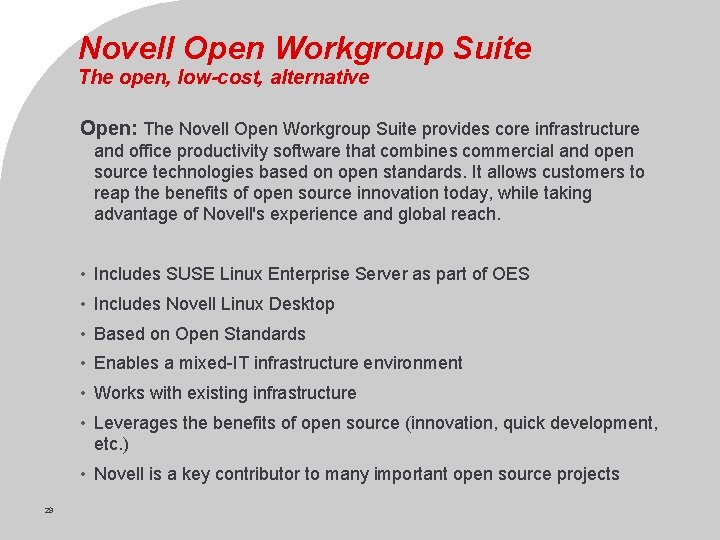 Novell Open Workgroup Suite
The open, low-cost, alternative

Open: The Novell Open Workgroup Suite provides core infrastructure and office productivity software that combines commercial and open source technologies based on open standards. It allows customers to reap the benefits of open source innovation today, while taking advantage of Novell's experience and global reach.

• Includes SUSE Linux Enterprise Server as part of OES
• Includes Novell Linux Desktop
• Based on Open Standards
• Enables a mixed-IT infrastructure environment
• Works with existing infrastructure
• Leverages the benefits of open source (innovation, quick development, etc.)
• Novell is a key contributor to many important open source projects

29